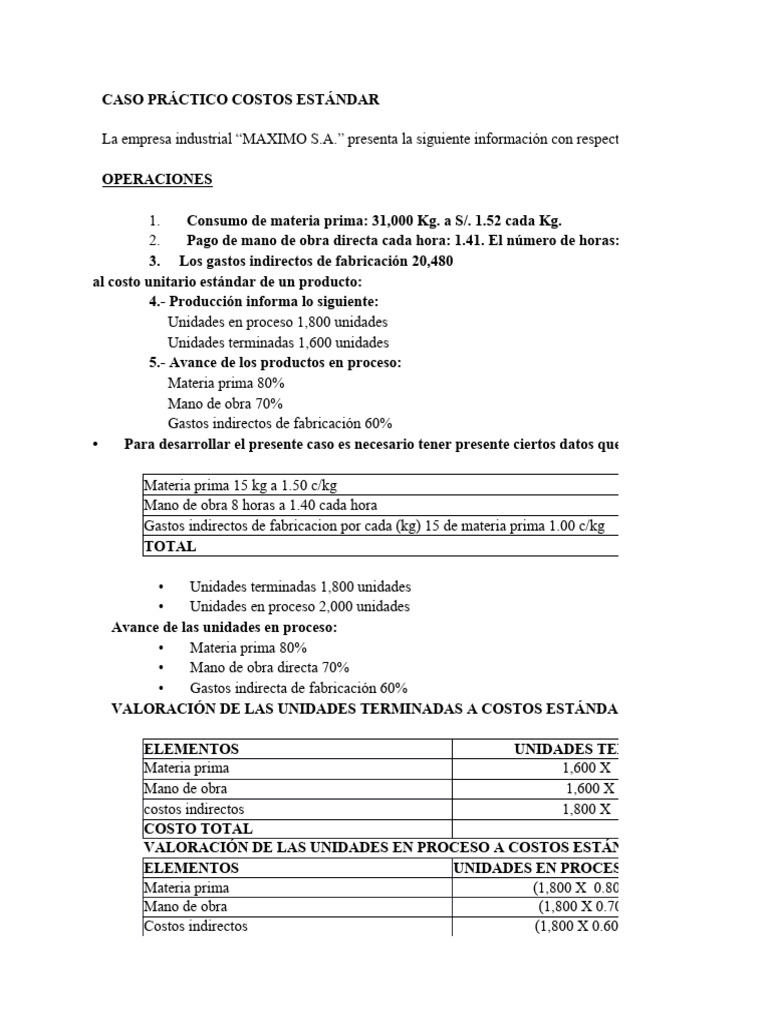 CASO PRÁCTICO COSTOS ESTÁNDAR

La empresa industrial “MAXIMO S.A.” presenta la siguiente información con respect

OPERACIONES

1. Consumo de materia prima: 31,000 Kg. a S/. 1.52 cada Kg.
2. Pago de mano de obra directa cada hora: 1.41. El número de horas:
3. Los gastos indirectos de fabricación 20,480

al costo unitario estándar de un producto:

4.- Producción informa lo siguiente:
Unidades en proceso 1,800 unidades
Unidades terminadas 1,600 unidades

5.- Avance de los productos en proceso:
Materia prima 80%
Mano de obra 70%
Gastos indirectos de fabricación 60%

• Para desarrollar el presente caso es necesario tener presente ciertos datos que

| |
|---|
| Materia prima 15 kg a 1.50 c/kg |
| Mano de obra 8 horas a 1.40 cada hora |
| Gastos indirectos de fabricacion por cada (kg) 15 de materia prima 1.00 c/kg |
| TOTAL |

• Unidades terminadas 1,800 unidades
• Unidades en proceso 2,000 unidades

Avance de las unidades en proceso:
• Materia prima 80%
• Mano de obra directa 70%
• Gastos indirecta de fabricación 60%

VALORACIÓN DE LAS UNIDADES TERMINADAS A COSTOS ESTÁNDA

| ELEMENTOS | UNIDADES TE |
|---|---|
| Materia prima | 1,600 X |
| Mano de obra | 1,600 X |
| costos indirectos | 1,800 X |
| COSTO TOTAL | |

VALORACIÓN DE LAS UNIDADES EN PROCESO A COSTOS ESTÁN

| ELEMENTOS | UNIDADES EN PROCES |
|---|---|
| Materia prima | (1,800 X 0.80 |
| Mano de obra | (1,800 X 0.70 |
| Costos indirectos | (1,800 X 0.60 |